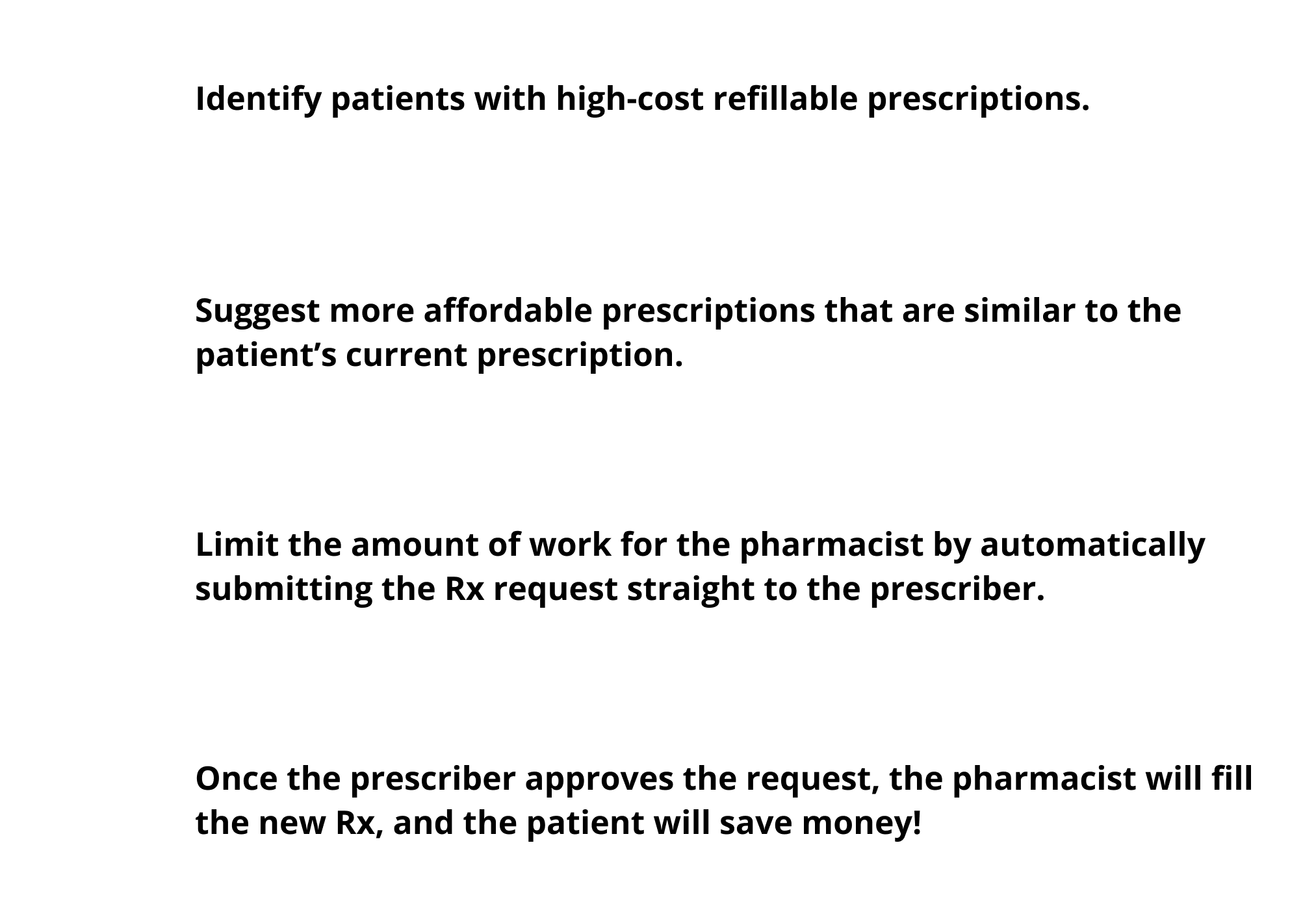 Identify patients with high-cost refillable prescriptions.

Suggest more affordable prescriptions that are similar to the patient's current prescription.

Limit the amount of work for the pharmacist by automatically submitting the Rx request straight to the prescriber.

Once the prescriber approves the request, the pharmacist will fill the new Rx, and the patient will save money!